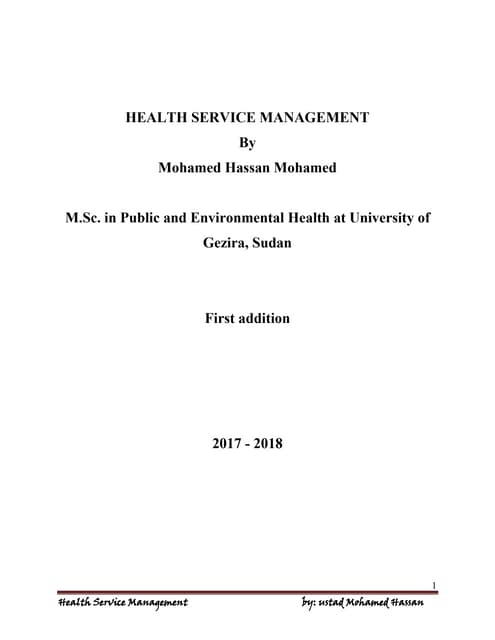 HEALTH SERVICE MANAGEMENT
By
Mohamed Hassan Mohamed

M.Sc. in Public and Environmental Health at University of Gezira, Sudan

First addition

2017 - 2018

1

Health Service Management by: ustad Mohamed Hassan